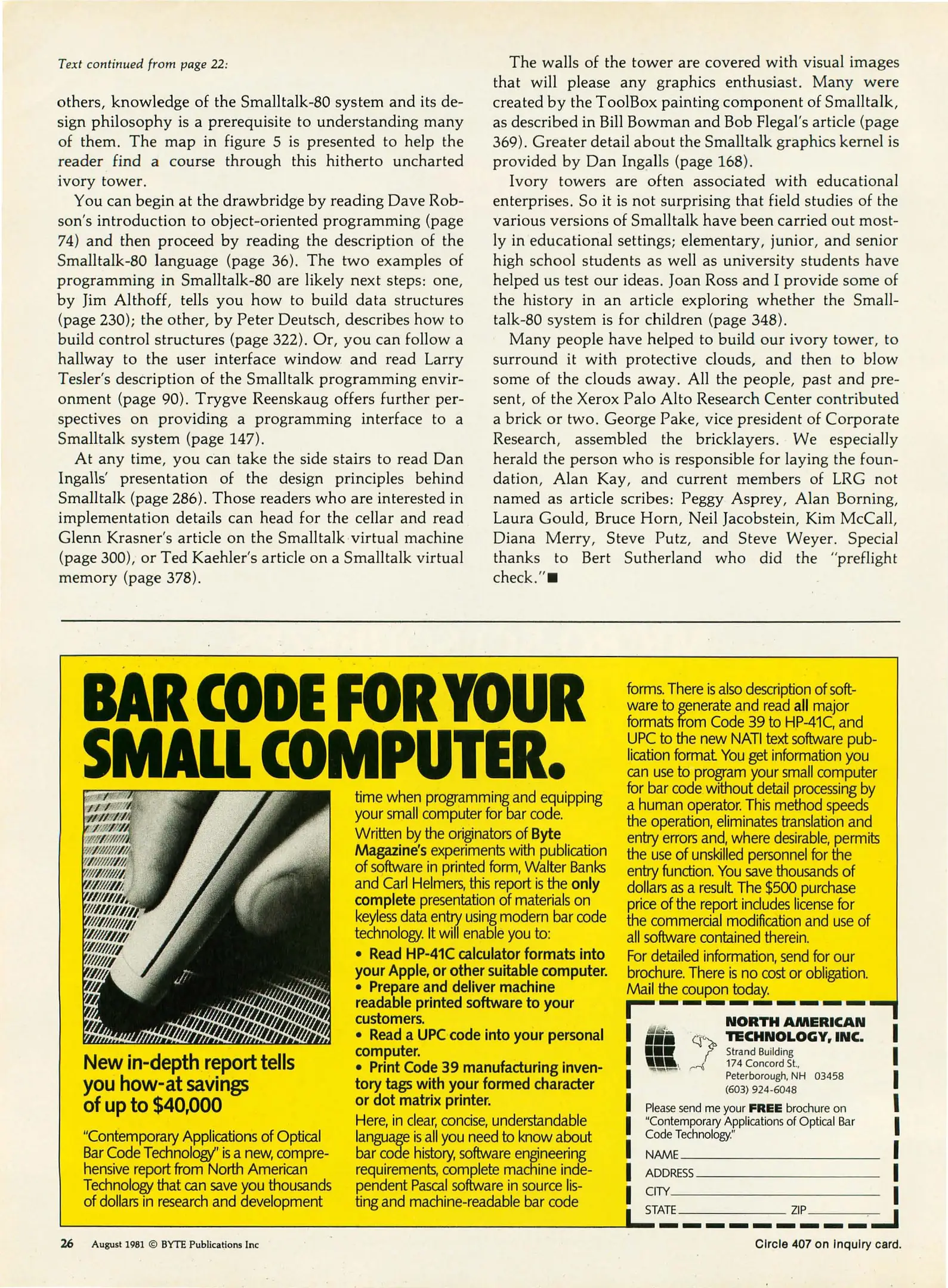 Text continued from page 22:

others, knowledge of the Smalltalk-80 system and its design philosophy is a prerequisite to understanding many of them. The map in figure 5 is presented to help the reader find a course through this hitherto uncharted ivory tower.

You can begin at the drawbridge by reading Dave Robson's introduction to object-oriented programming (page 74) and then proceed by reading the description of the Smalltalk-80 language (page 36). The two examples of programming in Smalltalk-80 are likely next steps: one, by Jim Althoff, tells you how to build data structures (page 230); the other, by Peter Deutsch, describes how to build control structures (page 322). Or, you can follow a hallway to the user interface window and read Larry Tesler's description of the Smalltalk programming environment (page 90). Trygve Reenskaug offers further perspectives on providing a programming interface to a Smalltalk system (page 147).

At any time, you can take the side stairs to read Dan Ingalls' presentation of the design principles behind Smalltalk (page 286). Those readers who are interested in implementation details can head for the cellar and read Glenn Krasner's article on the Smalltalk virtual machine (page 300), or Ted Kaehler's article on a Smalltalk virtual memory (page 378).

The walls of the tower are covered with visual images that will please any graphics enthusiast. Many were created by the ToolBox painting component of Smalltalk, as described in Bill Bowman and Bob Flegal's article (page 369). Greater detail about the Smalltalk graphics kernel is provided by Dan Ingalls (page 168).

Ivory towers are often associated with educational enterprises. So it is not surprising that field studies of the various versions of Smalltalk have been carried out mostly in educational settings; elementary, junior, and senior high school students as well as university students have helped us test our ideas. Joan Ross and I provide some of the history in an article exploring whether the Smalltalk-80 system is for children (page 348).

Many people have helped to build our ivory tower, to surround it with protective clouds, and then to blow some of the clouds away. All the people, past and present, of the Xerox Palo Alto Research Center contributed a brick or two. George Pake, vice president of Corporate Research, assembled the bricklayers. We especially herald the person who is responsible for laying the foundation, Alan Kay, and current members of LRG not named as article scribes: Peggy Asprey, Alan Borning, Laura Gould, Bruce Horn, Neil Jacobstein, Kim McCall, Diana Merry, Steve Putz, and Steve Weyer. Special thanks to Bert Sutherland who did the "preflight check."■

BAR CODE FOR YOUR SMALL COMPUTER.

New in-depth report tells you how-at savings of up to $40,000

"Contemporary Applications of Optical Bar Code Technology" is a new, comprehensive report from North American Technology that can save you thousands of dollars in research and development time when programming and equipping your small computer for bar code.

Written by the originators of Byte Magazine's experiments with publication of software in printed form, Walter Banks and Carl Helmers, this report is the only complete presentation of materials on keyless data entry using modern bar code technology. It will enable you to:

• Read HP-41C calculator formats into your Apple, or other suitable computer.
• Prepare and deliver machine readable printed software to your customers.
• Read a UPC code into your personal computer.
• Print Code 39 manufacturing inventory tags with your formed character or dot matrix printer.

Here, in clear, concise, understandable language is all you need to know about bar code history, software engineering requirements, complete machine independent Pascal software in source listing and machine-readable bar code forms. There is also description of software to generate and read all major formats from Code 39 to HP-41C, and UPC to the new NATI text software publication format. You get information you can use to program your small computer for bar code without detail processing by a human operator. This method speeds the operation, eliminates translation and entry errors and, where desirable, permits the use of unskilled personnel for the entry function. You save thousands of dollars as a result. The $500 purchase price of the report includes license for the commercial modification and use of all software contained therein.

For detailed information, send for our brochure. There is no cost or obligation. Mail the coupon today.

NORTH AMERICAN TECHNOLOGY, INC.
Strand Building
174 Concord St.,
Peterborough, NH 03458
(603) 924-6048

Please send me your FREE brochure on "Contemporary Applications of Optical Bar Code Technology."
NAME
ADDRESS
CITY
STATE ZIP

26 August 1981 © BYTE Publications Inc

Circle 407 on inquiry card.